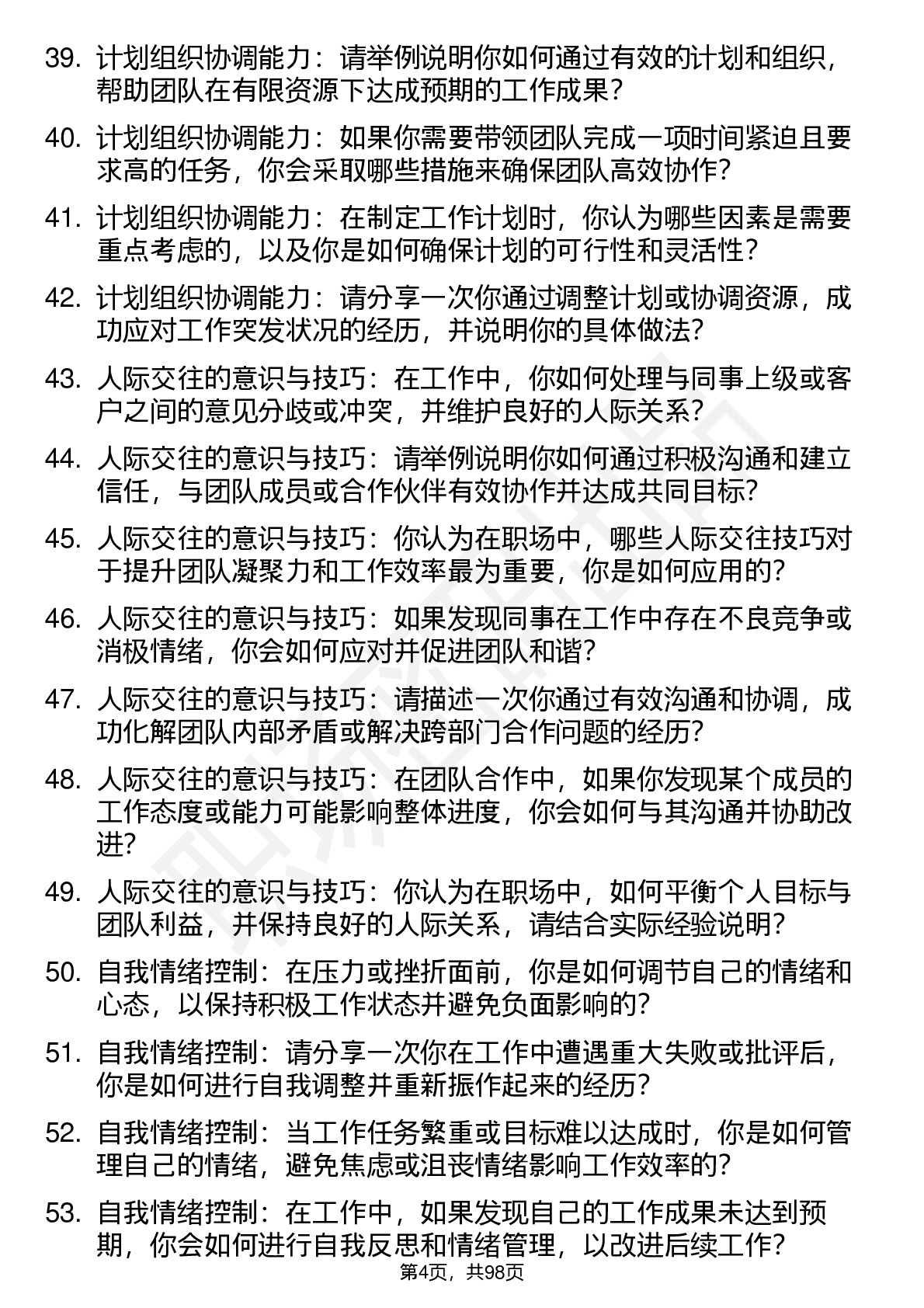 39. 计划组织协调能力：请举例说明你如何通过有效的计划和组织，帮助团队在有限资源下达成预期的工作成果？

40. 计划组织协调能力：如果你需要带领团队完成一项时间紧迫且要求高的任务，你会采取哪些措施来确保团队高效协作？

41. 计划组织协调能力：在制定工作计划时，你认为哪些因素是需要重点考虑的，以及你是如何确保计划的可行性和灵活性？

42. 计划组织协调能力：请分享一次你通过调整计划或协调资源，成功应对工作突发状况的经历，并说明你的具体做法？

43. 人际交往的意识与技巧：在工作中，你如何处理与同事上级或客户之间的意见分歧或冲突，并维护良好的人际关系？

44. 人际交往的意识与技巧：请举例说明你如何通过积极沟通和建立信任，与团队成员或合作伙伴有效协作并达成共同目标？

45. 人际交往的意识与技巧：你认为在职场中，哪些人际交往技巧对于提升团队凝聚力和工作效率最为重要，你是如何应用的？

46. 人际交往的意识与技巧：如果发现同事在工作中存在不良竞争或消极情绪，你会如何应对并促进团队和谐？

47. 人际交往的意识与技巧：请描述一次你通过有效沟通和协调，成功化解团队内部矛盾或解决跨部门合作问题的经历？

48. 人际交往的意识与技巧：在团队合作中，如果你发现某个成员的工作态度或能力可能影响整体进度，你会如何与其沟通并协助改进？

49. 人际交往的意识与技巧：你认为在职场中，如何平衡个人目标与团队利益，并保持良好的人际关系，请结合实际经验说明？

50. 自我情绪控制：在压力或挫折面前，你是如何调节自己的情绪和心态，以保持积极工作状态并避免负面影响的？

51. 自我情绪控制：请分享一次你在工作中遭遇重大失败或批评后，你是如何进行自我调整并重新振作起来的经历？

52. 自我情绪控制：当工作任务繁重或目标难以达成时，你是如何管理自己的情绪，避免焦虑或沮丧情绪影响工作效率的？

53. 自我情绪控制：在工作中，如果发现自己的工作成果未达到预期，你会如何进行自我反思和情绪管理，以改进后续工作？

第4页，共98页